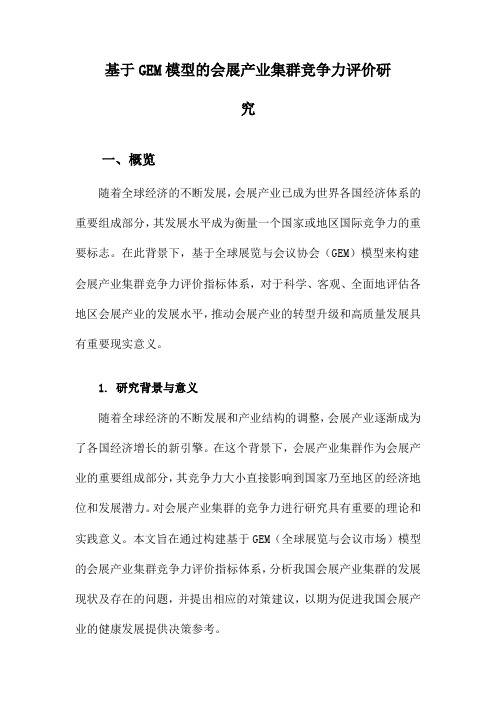 基于GEM模型的会展产业集群竞争力评价研究

一、概览

随着全球经济的不断发展，会展产业已成为世界各国经济体系的重要组成部分，其发展水平成为衡量一个国家或地区国际竞争力的重要标志。在此背景下，基于全球展览与会议协会（GEM）模型来构建会展产业集群竞争力评价指标体系，对于科学、客观、全面地评估各地区会展产业的发展水平，推动会展产业的转型升级和高质量发展具有重要现实意义。

1. 研究背景与意义

随着全球经济的不断发展和产业结构的调整，会展产业逐渐成为了各国经济增长的新引擎。在这个背景下，会展产业集群作为会展产业的重要组成部分，其竞争力大小直接影响到国家乃至地区的经济地位和发展潜力。对会展产业集群的竞争力进行研究具有重要的理论和实践意义。本文旨在通过构建基于GEM（全球展览与会议市场）模型的会展产业集群竞争力评价指标体系，分析我国会展产业集群的发展现状及存在的问题，并提出相应的对策建议，以期为促进我国会展产业的健康发展提供决策参考。